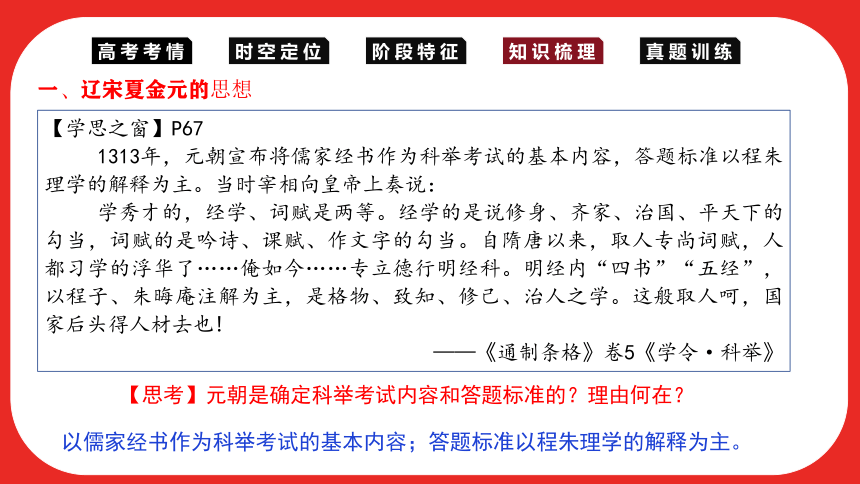 高考考情　时空定位　阶段特征　知识梳理　真题训练

一、辽宋夏金元的思想

【学思之窗】P67

1313年，元朝宣布将儒家经书作为科举考试的基本内容，答题标准以程朱理学的解释为主。当时宰相向皇帝上奏说：

学秀才的，经学、词赋是两等。经学的是说修身、齐家、治国、平天下的勾当，词赋的是吟诗、课赋、作文字的勾当。自隋唐以来，取人专尚词赋，人都习学的浮华了……俺如今……专立德行明经科。明经内“四书”“五经”，以程子、朱晦庵注解为主，是格物、致知、修己、治人之学。这般取人呵，国家后头得人材去也！

——《通制条格》卷5《学令·科举》

【思考】元朝是确定科举考试内容和答题标准的？理由何在？

以儒家经书作为科举考试的基本内容；答题标准以程朱理学的解释为主。